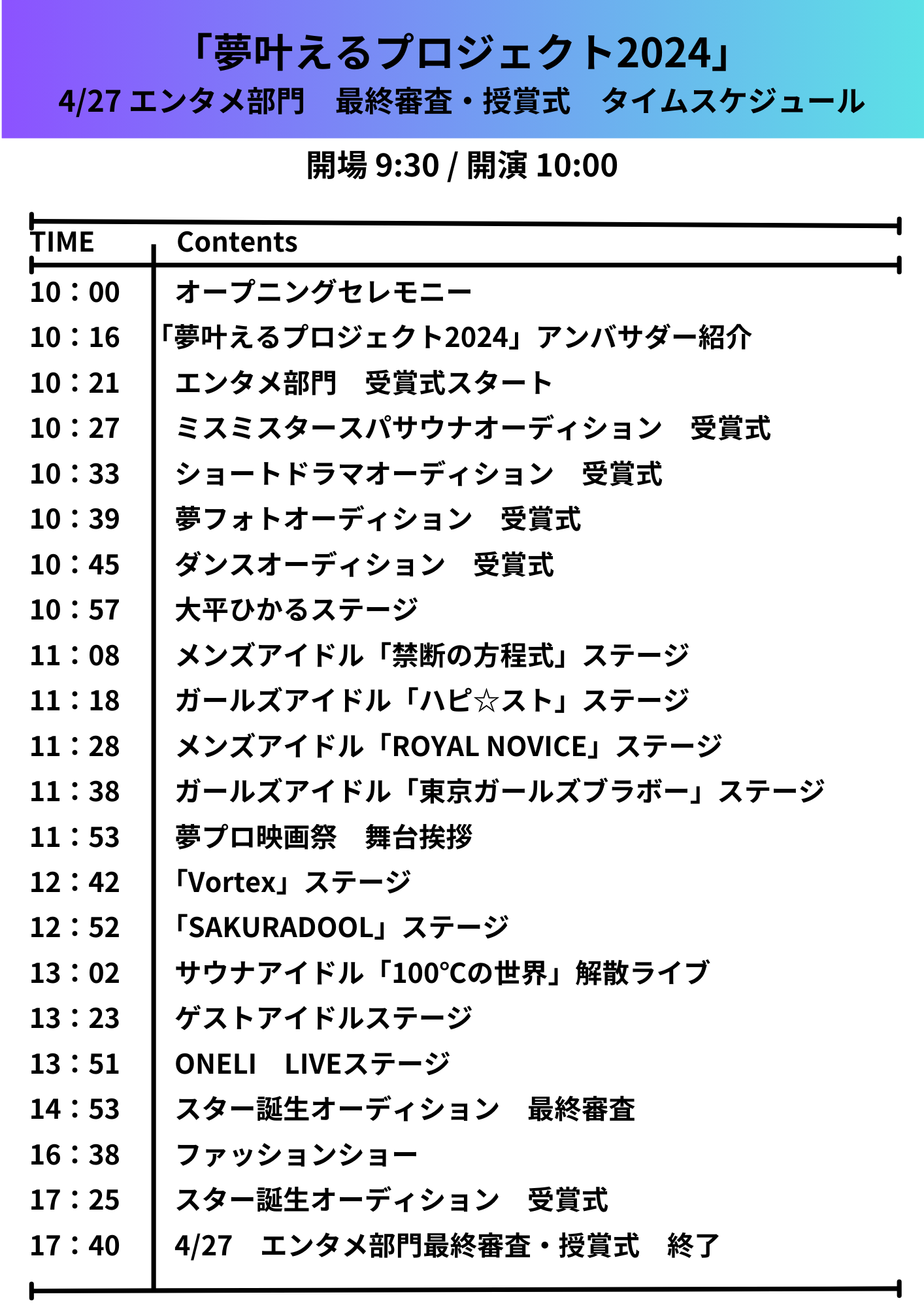 「夢叶えるプロジェクト2024」
4/27 エンタメ部門　最終審査・授賞式　タイムスケジュール

開場 9:30 / 開演 10:00

| TIME | Contents |
|---|---|
| 10：00 | オープニングセレモニー |
| 10：16 | 「夢叶えるプロジェクト2024」アンバサダー紹介 |
| 10：21 | エンタメ部門　受賞式スタート |
| 10：27 | ミスミスタースパサウナオーディション　受賞式 |
| 10：33 | ショートドラマオーディション　受賞式 |
| 10：39 | 夢フォトオーディション　受賞式 |
| 10：45 | ダンスオーディション　受賞式 |
| 10：57 | 大平ひかるステージ |
| 11：08 | メンズアイドル「禁断の方程式」ステージ |
| 11：18 | ガールズアイドル「ハピ☆スト」ステージ |
| 11：28 | メンズアイドル「ROYAL NOVICE」ステージ |
| 11：38 | ガールズアイドル「東京ガールズブラボー」ステージ |
| 11：53 | 夢プロ映画祭　舞台挨拶 |
| 12：42 | 「Vortex」ステージ |
| 12：52 | 「SAKURADOOL」ステージ |
| 13：02 | サウナアイドル「100℃の世界」解散ライブ |
| 13：23 | ゲストアイドルステージ |
| 13：51 | ONELI　LIVEステージ |
| 14：53 | スター誕生オーディション　最終審査 |
| 16：38 | ファッションショー |
| 17：25 | スター誕生オーディション　受賞式 |
| 17：40 | 4/27　エンタメ部門最終審査・授賞式　終了 |